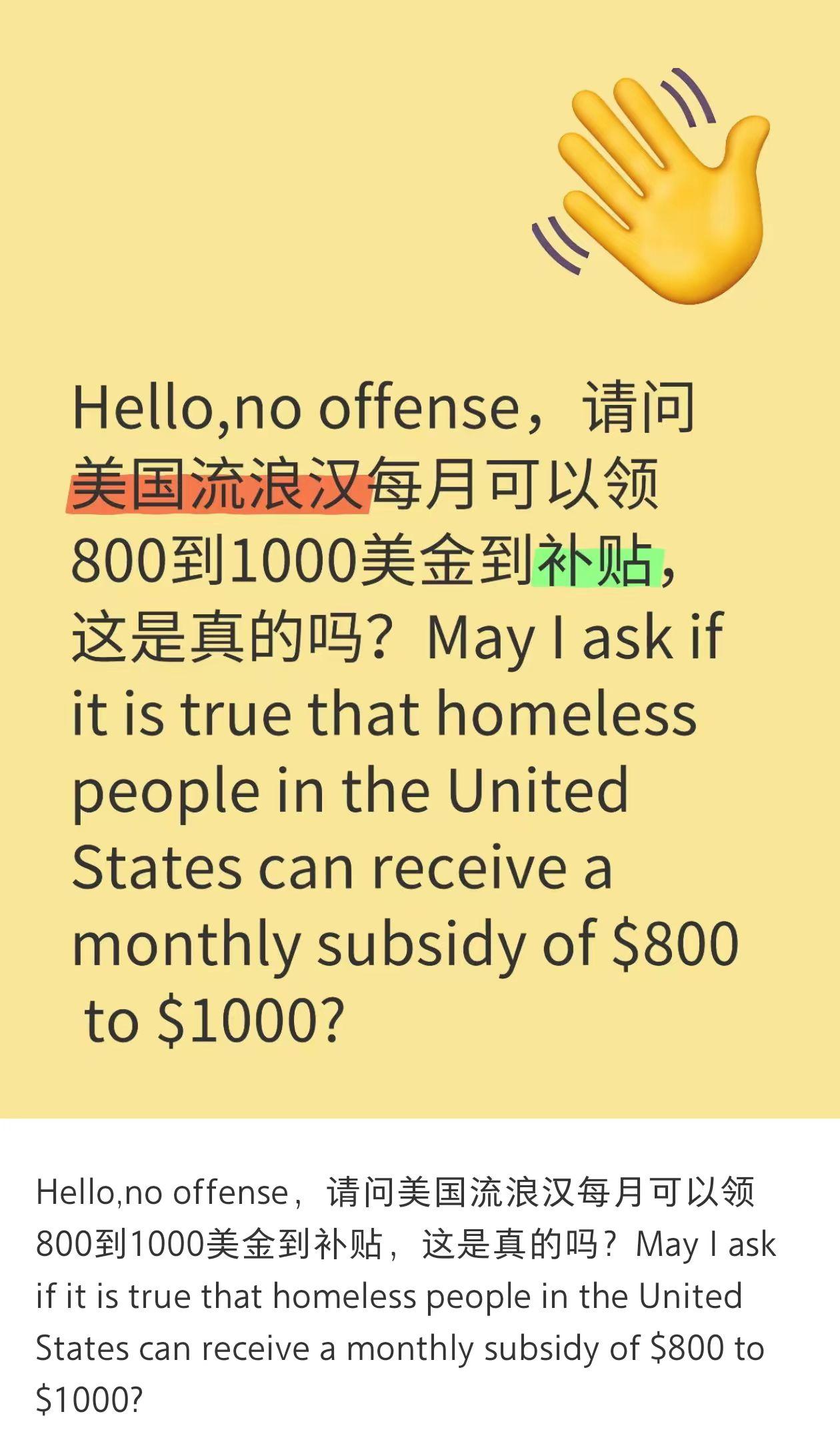 Hello,no offense，请问美国流浪汉每月可以领800到1000美金到补贴，这是真的吗？May I ask if it is true that homeless people in the United States can receive a monthly subsidy of \$800 to \$1000?

Hello,no offense，请问美国流浪汉每月可以领800到1000美金到补贴，这是真的吗？May I ask if it is true that homeless people in the United States can receive a monthly subsidy of \$800 to \$1000?